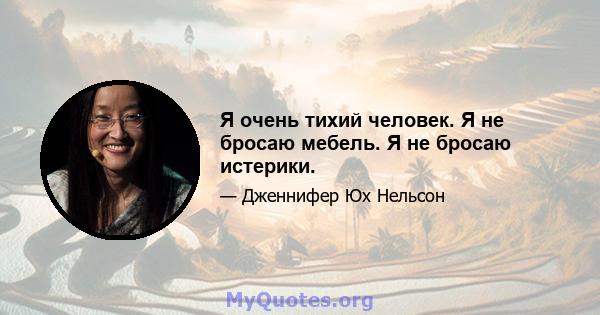 Я очень тихий человек. Я не бросаю мебель. Я не бросаю истерики.

— Дженнифер Юх Нельсон

MyQuotes.org